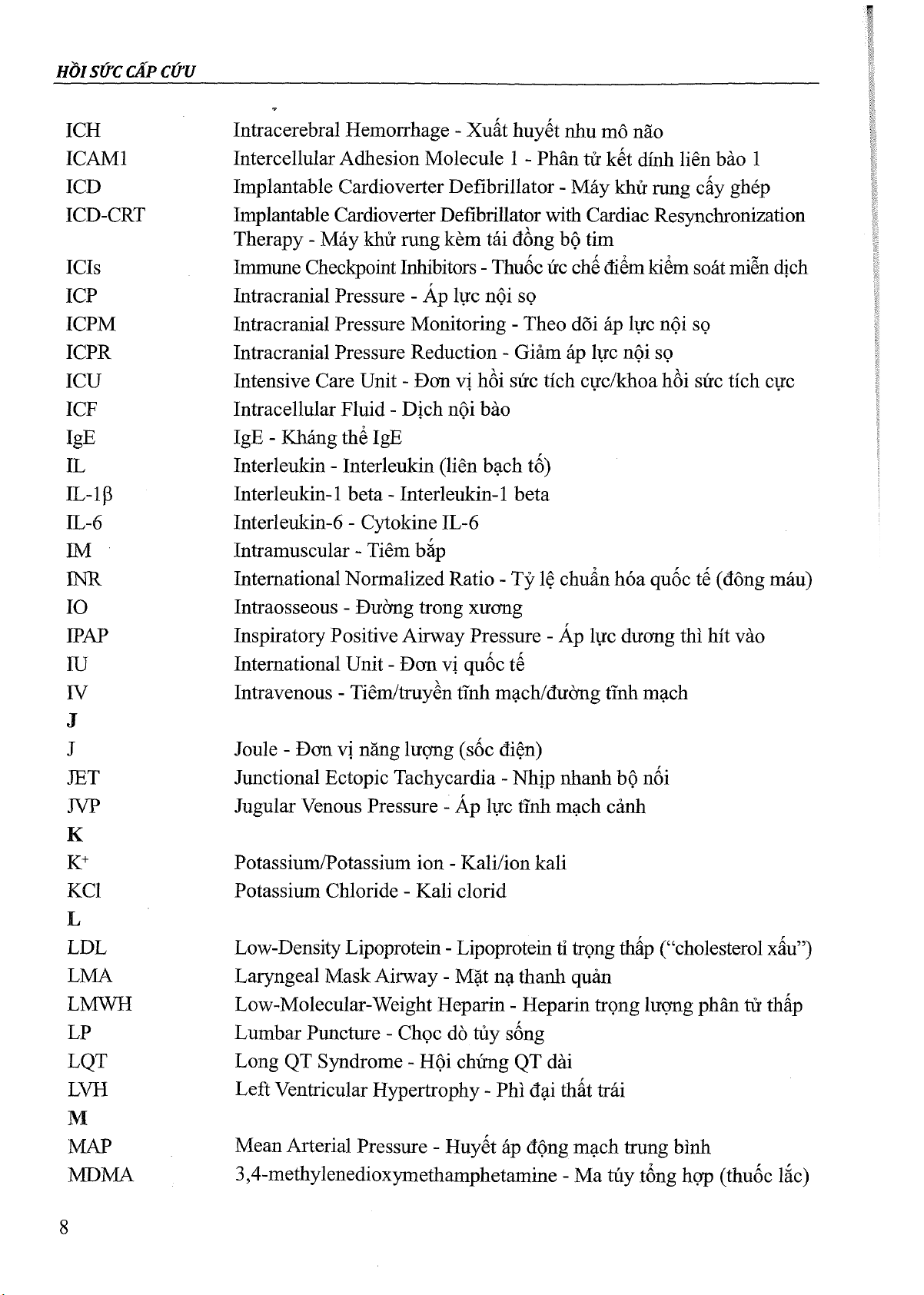 HỒI SỨC CẤP CỨU

| | |
|---|---|
| ICH | Intracerebral Hemorrhage - Xuất huyết nhu mô não |
| ICAM1 | Intercellular Adhesion Molecule 1 - Phân tử kết dính liên bào 1 |
| ICD | Implantable Cardioverter Defibrillator - Máy khử rung cấy ghép |
| ICD-CRT | Implantable Cardioverter Defibrillator with Cardiac Resynchronization Therapy - Máy khử rung kèm tái đồng bộ tim |
| ICIs | Immune Checkpoint Inhibitors - Thuốc ức chế điểm kiểm soát miễn dịch |
| ICP | Intracranial Pressure - Áp lực nội sọ |
| ICPM | Intracranial Pressure Monitoring - Theo dõi áp lực nội sọ |
| ICPR | Intracranial Pressure Reduction - Giảm áp lực nội sọ |
| ICU | Intensive Care Unit - Đơn vị hồi sức tích cực/khoa hồi sức tích cực |
| ICF | Intracellular Fluid - Dịch nội bào |
| IgE | IgE - Kháng thể IgE |
| IL | Interleukin - Interleukin (liên bạch tố) |
| IL-1β | Interleukin-1 beta - Interleukin-1 beta |
| IL-6 | Interleukin-6 - Cytokine IL-6 |
| IM | Intramuscular - Tiêm bắp |
| INR | International Normalized Ratio - Tỷ lệ chuẩn hóa quốc tế (đông máu) |
| IO | Intraosseous - Đường trong xương |
| IPAP | Inspiratory Positive Airway Pressure - Áp lực dương thì hít vào |
| IU | International Unit - Đơn vị quốc tế |
| IV | Intravenous - Tiêm/truyền tĩnh mạch/đường tĩnh mạch |
| **J** | |
| J | Joule - Đơn vị năng lượng (sốc điện) |
| JET | Junctional Ectopic Tachycardia - Nhịp nhanh bộ nối |
| JVP | Jugular Venous Pressure - Áp lực tĩnh mạch cảnh |
| **K** | |
| $K^+$ | Potassium/Potassium ion - Kali/ion kali |
| KCl | Potassium Chloride - Kali clorid |
| **L** | |
| LDL | Low-Density Lipoprotein - Lipoprotein tỉ trọng thấp (“cholesterol xấu”) |
| LMA | Laryngeal Mask Airway - Mặt nạ thanh quản |
| LMWH | Low-Molecular-Weight Heparin - Heparin trọng lượng phân tử thấp |
| LP | Lumbar Puncture - Chọc dò tủy sống |
| LQT | Long QT Syndrome - Hội chứng QT dài |
| LVH | Left Ventricular Hypertrophy - Phì đại thất trái |
| **M** | |
| MAP | Mean Arterial Pressure - Huyết áp động mạch trung bình |
| MDMA | 3,4-methylenedioxymethamphetamine - Ma túy tổng hợp (thuốc lắc) |

8